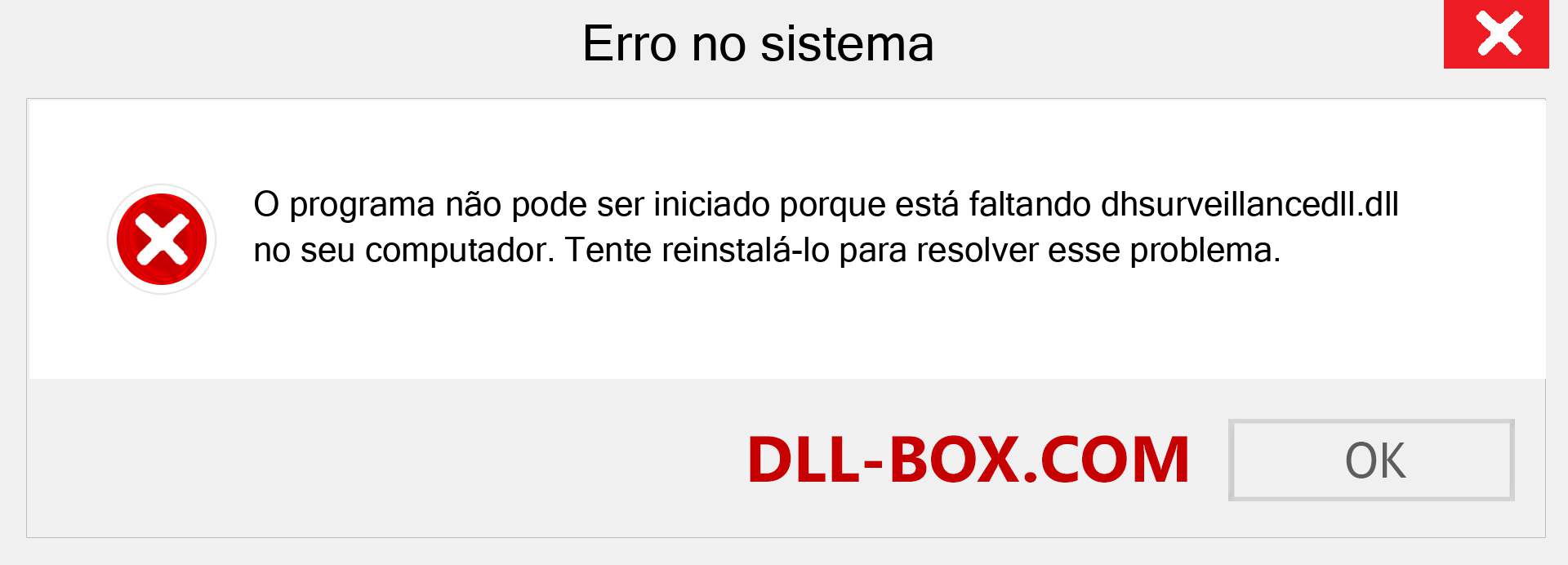 Erro no sistema

O programa não pode ser iniciado porque está faltando dhsurveillancedll.dll no seu computador. Tente reinstalá-lo para resolver esse problema.

DLL-BOX.COM

OK